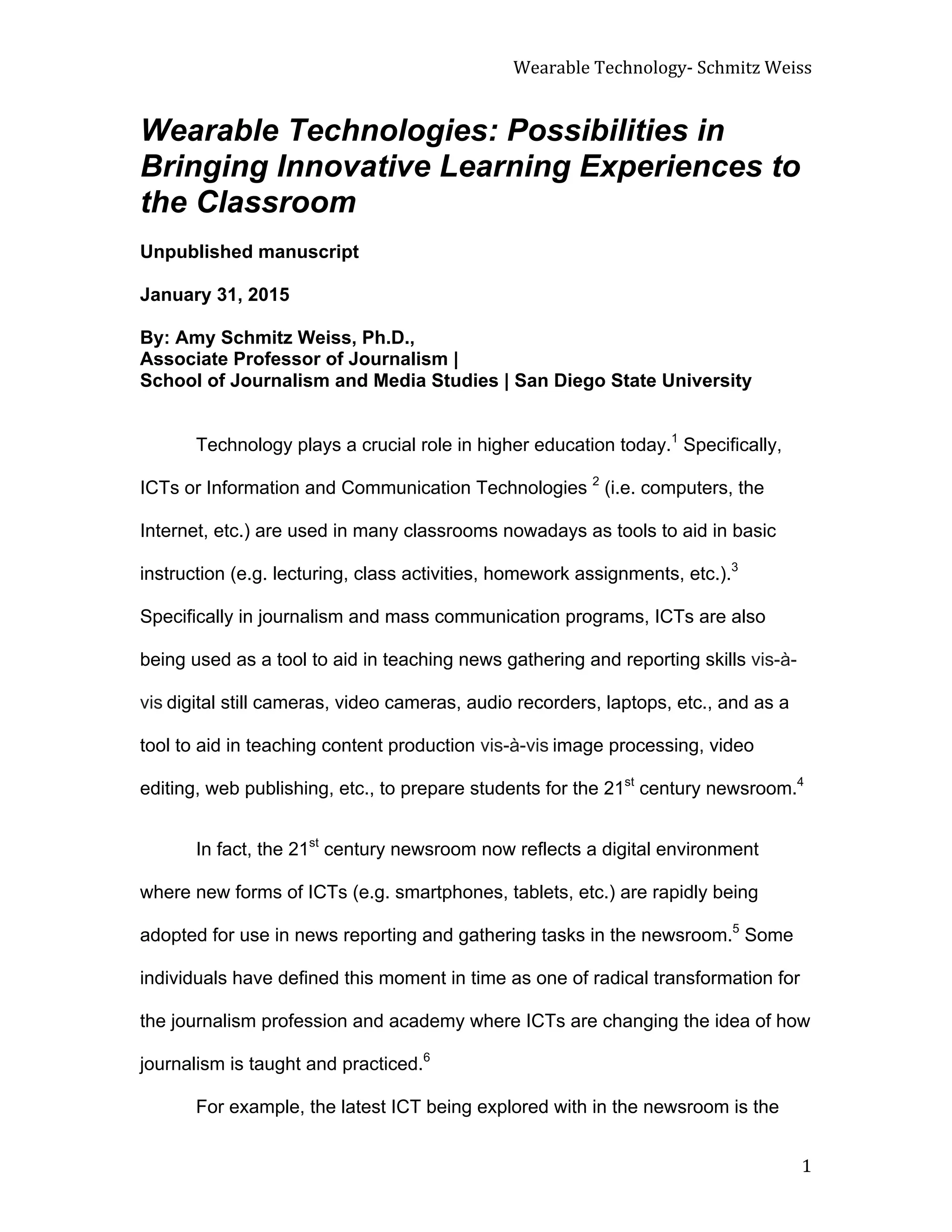 Wearable Technology- Schmitz Weiss

Wearable Technologies: Possibilities in Bringing Innovative Learning Experiences to the Classroom

Unpublished manuscript

January 31, 2015

By: Amy Schmitz Weiss, Ph.D.,
Associate Professor of Journalism |
School of Journalism and Media Studies | San Diego State University

Technology plays a crucial role in higher education today.$^1$ Specifically, ICTs or Information and Communication Technologies $^2$ (i.e. computers, the Internet, etc.) are used in many classrooms nowadays as tools to aid in basic instruction (e.g. lecturing, class activities, homework assignments, etc.).$^3$ Specifically in journalism and mass communication programs, ICTs are also being used as a tool to aid in teaching news gathering and reporting skills vis-à-vis digital still cameras, video cameras, audio recorders, laptops, etc., and as a tool to aid in teaching content production vis-à-vis image processing, video editing, web publishing, etc., to prepare students for the 21$^{st}$ century newsroom.$^4$

In fact, the 21$^{st}$ century newsroom now reflects a digital environment where new forms of ICTs (e.g. smartphones, tablets, etc.) are rapidly being adopted for use in news reporting and gathering tasks in the newsroom.$^5$ Some individuals have defined this moment in time as one of radical transformation for the journalism profession and academy where ICTs are changing the idea of how journalism is taught and practiced.$^6$

For example, the latest ICT being explored with in the newsroom is the

1